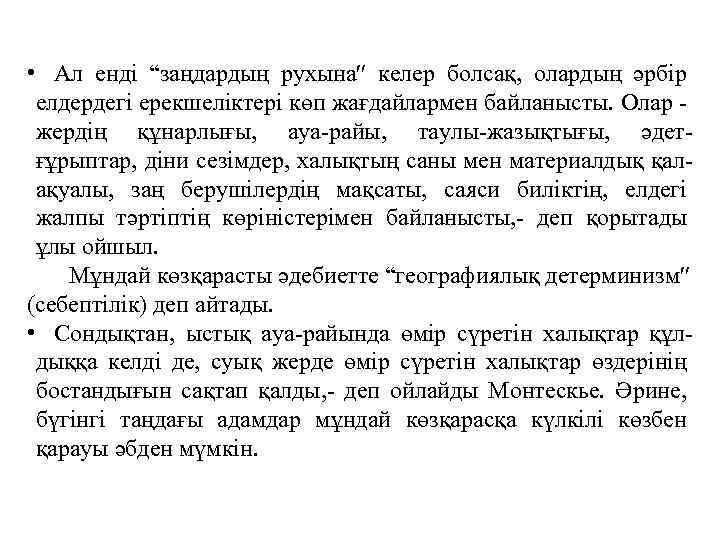 • Ал енді “заңдардың рухына″ келер болсақ, олардың әрбір елдердегі ерекшеліктері көп жағдайлармен байланысты. Олар - жердің құнарлығы, ауа-райы, таулы-жазықтығы, әдет-ғұрыптар, діни сезімдер, халықтың саны мен материалдық қал-ақуалы, заң берушілердің мақсаты, саяси биліктің, елдегі жалпы тәртіптің көріністерімен байланысты,- деп қорытады ұлы ойшыл.

Мұндай көзқарасты әдебиетте “географиялық детерминизм″ (себептілік) деп айтады.

• Сондықтан, ыстық ауа-райында өмір сүретін халықтар құлдыққа келді де, суық жерде өмір сүретін халықтар өздерінің бостандығын сақтап қалды,- деп ойлайды Монтескье. Әрине, бүгінгі таңдағы адамдар мұндай көзқарасқа күлкілі көзбен қарауы әбден мүмкін.